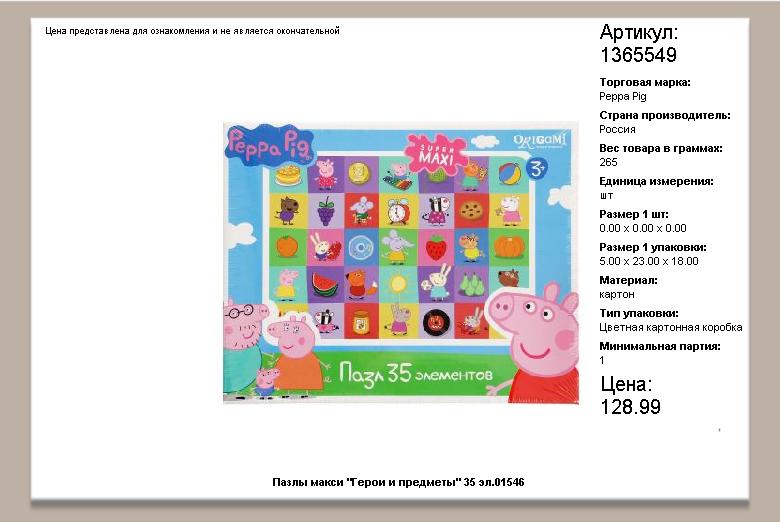 Цена представлена для ознакомления и не является окончательной

Peppa Pig

SUPER MAXI

ORIGAMI

3+

Пазл 35 элементов

Артикул:
1365549

Торговая марка:
Peppa Pig

Страна производитель:
Россия

Вес товара в граммах:
265

Единица измерения:
шт

Размер 1 шт:
0.00 x 0.00 x 0.00

Размер 1 упаковки:
5.00 x 23.00 x 18.00

Материал:
картон

Тип упаковки:
Цветная картонная коробка

Минимальная партия:
1

Цена:
128.99

Пазлы макси "Герои и предметы" 35 эл.01546